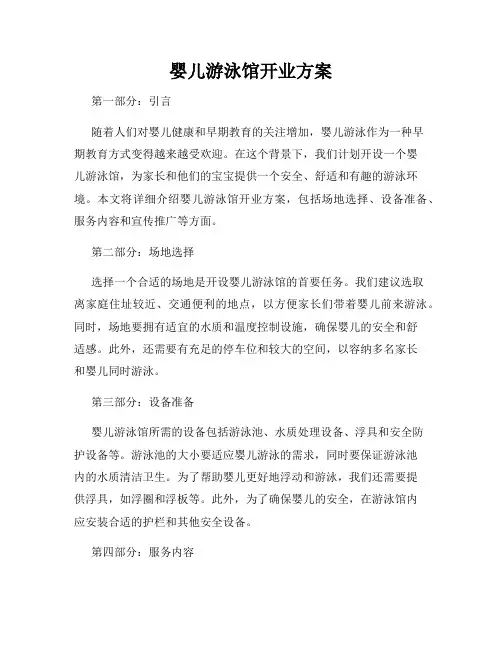 婴儿游泳馆开业方案

第一部分：引言

随着人们对婴儿健康和早期教育的关注增加，婴儿游泳作为一种早期教育方式变得越来越受欢迎。在这个背景下，我们计划开设一个婴儿游泳馆，为家长和他们的宝宝提供一个安全、舒适和有趣的游泳环境。本文将详细介绍婴儿游泳馆开业方案，包括场地选择、设备准备、服务内容和宣传推广等方面。

第二部分：场地选择

选择一个合适的场地是开设婴儿游泳馆的首要任务。我们建议选取离家庭住址较近、交通便利的地点，以方便家长们带着婴儿前来游泳。同时，场地要拥有适宜的水质和温度控制设施，确保婴儿的安全和舒适感。此外，还需要有充足的停车位和较大的空间，以容纳多名家长和婴儿同时游泳。

第三部分：设备准备

婴儿游泳馆所需的设备包括游泳池、水质处理设备、浮具和安全防护设备等。游泳池的大小要适应婴儿游泳的需求，同时要保证游泳池内的水质清洁卫生。为了帮助婴儿更好地浮动和游泳，我们还需要提供浮具，如浮圈和浮板等。此外，为了确保婴儿的安全，在游泳馆内应安装合适的护栏和其他安全设备。

第四部分：服务内容